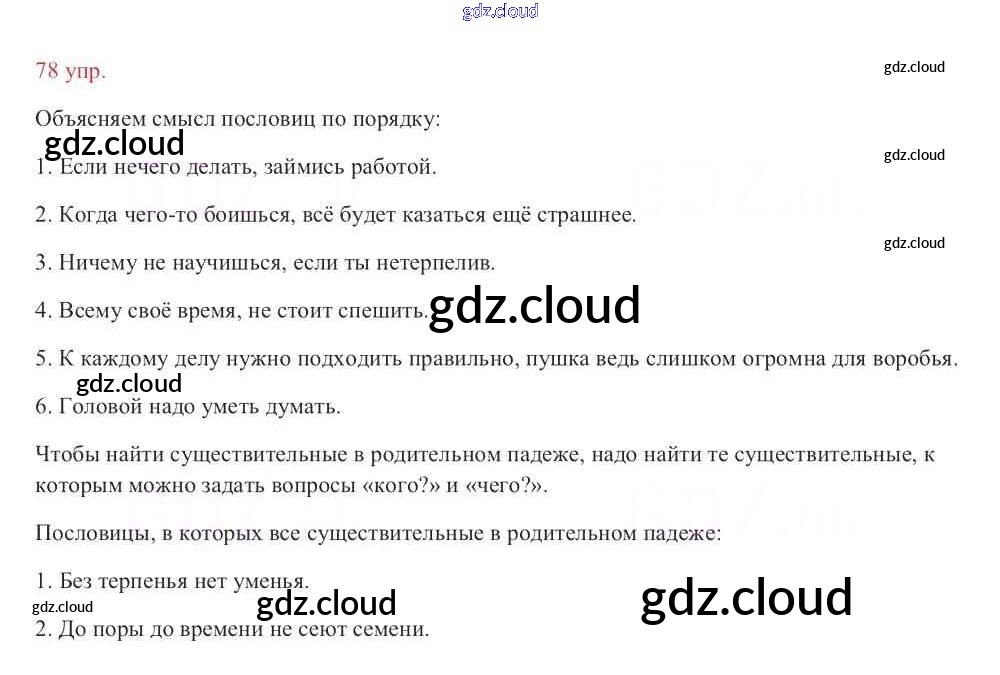 78 упр.

Объясняем смысл пословиц по порядку:

1. Если нечего делать, займись работой.

2. Когда чего-то боишься, всё будет казаться ещё страшнее.

3. Ничему не научишься, если ты нетерпелив.

4. Всему своё время, не стоит спешить.

5. К каждому делу нужно подходить правильно, пушка ведь слишком огромна для воробья.

6. Головой надо уметь думать.

Чтобы найти существительные в родительном падеже, надо найти те существительные, к которым можно задать вопросы «кого?» и «чего?».

Пословицы, в которых все существительные в родительном падеже:

1. Без терпенья нет уменья.

2. До поры до времени не сеют семени.

gdz.cloud